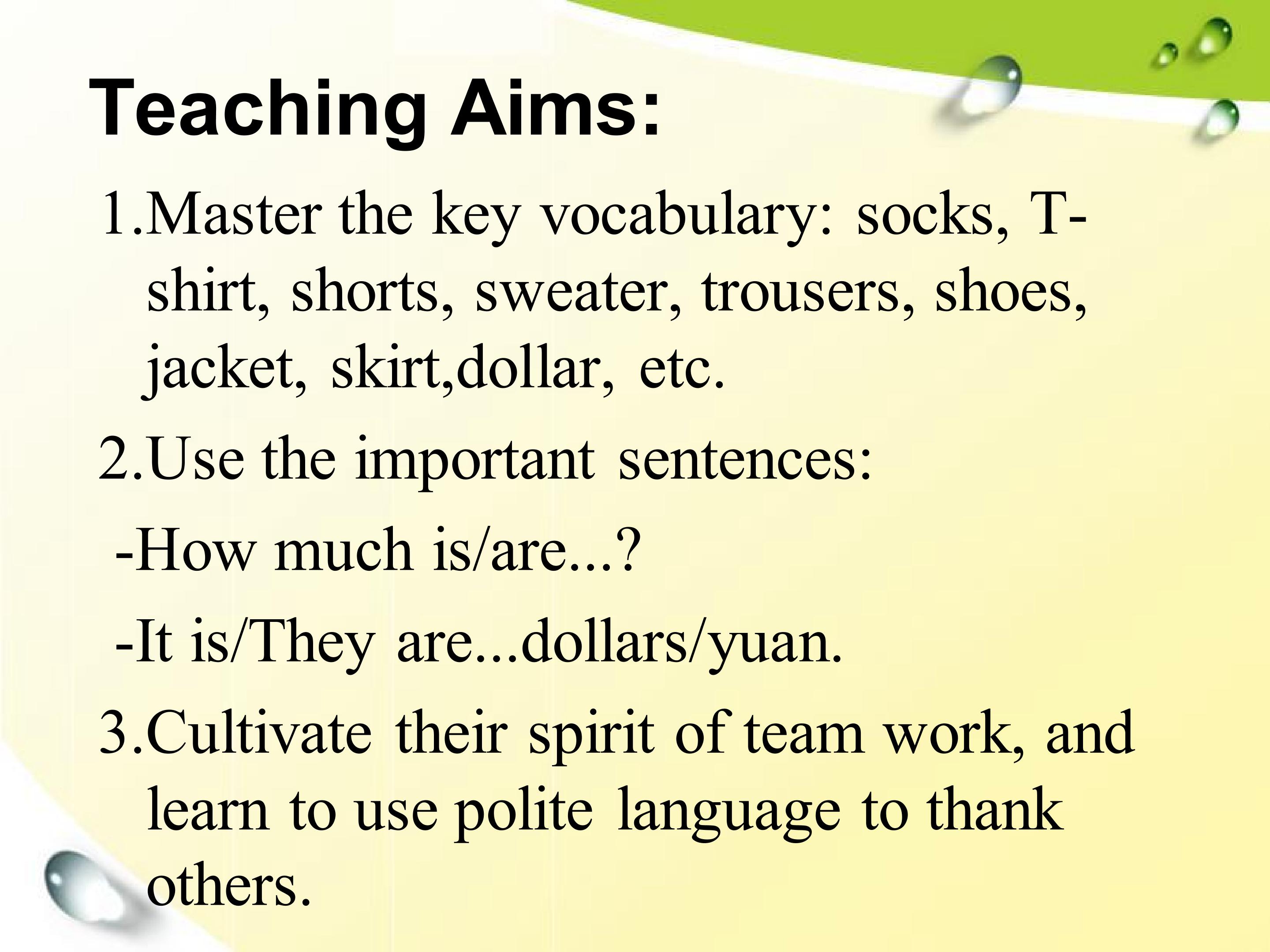 Teaching Aims:

1.Master the key vocabulary: socks, T-shirt, shorts, sweater, trousers, shoes, jacket, skirt,dollar, etc.

2.Use the important sentences:

-How much is/are...?

-It is/They are...dollars/yuan.

3.Cultivate their spirit of team work, and learn to use polite language to thank others.